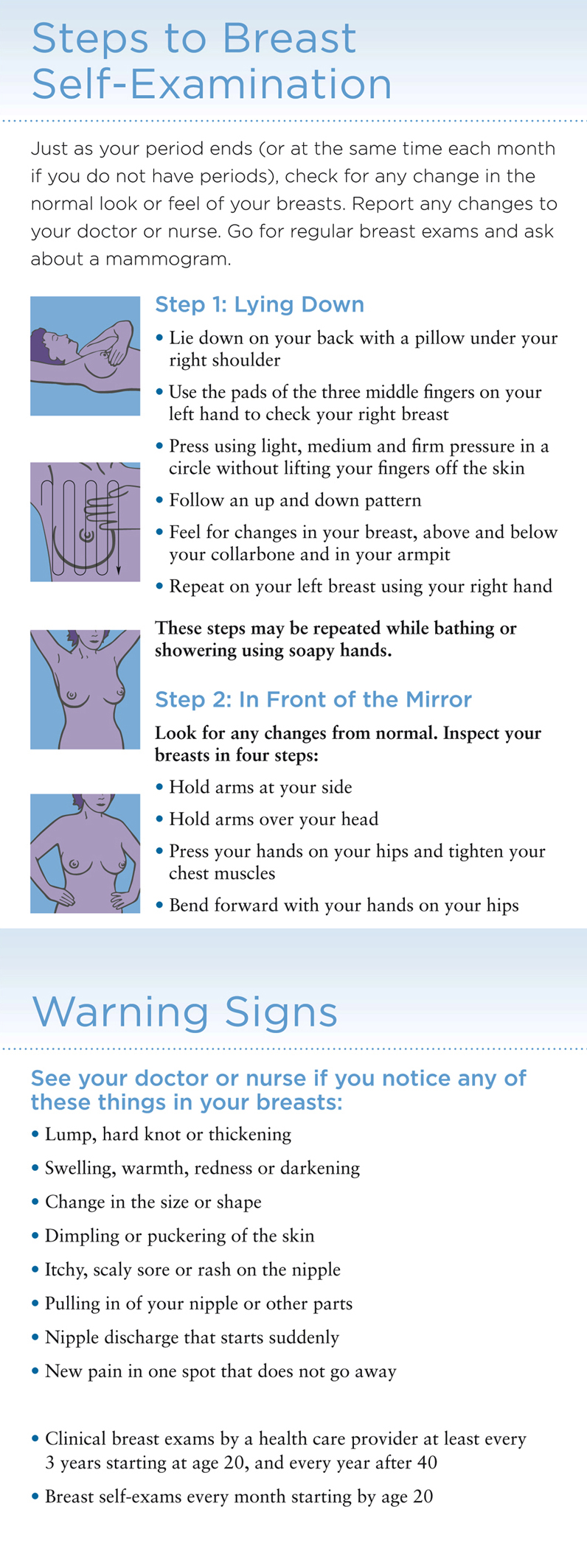 Steps to Breast Self-Examination

Just as your period ends (or at the same time each month if you do not have periods), check for any change in the normal look or feel of your breasts. Report any changes to your doctor or nurse. Go for regular breast exams and ask about a mammogram.

Step 1: Lying Down

• Lie down on your back with a pillow under your right shoulder
• Use the pads of the three middle fingers on your left hand to check your right breast
• Press using light, medium and firm pressure in a circle without lifting your fingers off the skin
• Follow an up and down pattern
• Feel for changes in your breast, above and below your collarbone and in your armpit
• Repeat on your left breast using your right hand

These steps may be repeated while bathing or showering using soapy hands.

Step 2: In Front of the Mirror

Look for any changes from normal. Inspect your breasts in four steps:

• Hold arms at your side
• Hold arms over your head
• Press your hands on your hips and tighten your chest muscles
• Bend forward with your hands on your hips

Warning Signs

See your doctor or nurse if you notice any of these things in your breasts:

• Lump, hard knot or thickening
• Swelling, warmth, redness or darkening
• Change in the size or shape
• Dimpling or puckering of the skin
• Itchy, scaly sore or rash on the nipple
• Pulling in of your nipple or other parts
• Nipple discharge that starts suddenly
• New pain in one spot that does not go away

• Clinical breast exams by a health care provider at least every 3 years starting at age 20, and every year after 40
• Breast self-exams every month starting by age 20